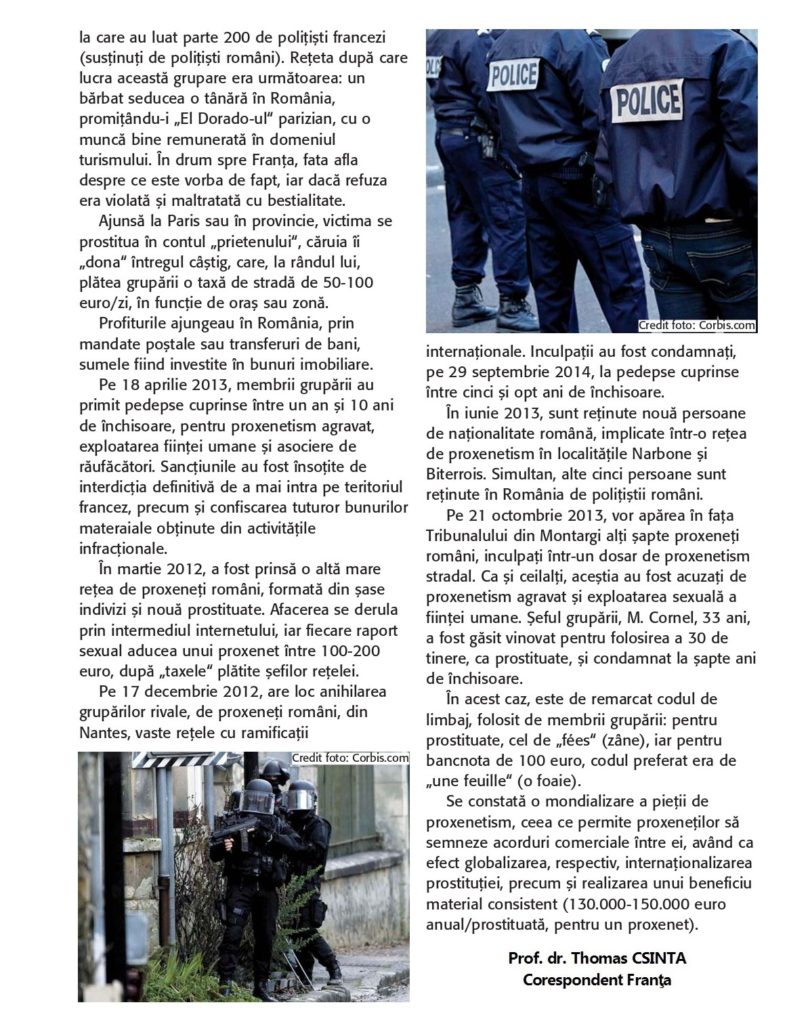 la care au luat parte 200 de polițiști francezi (susținuți de polițiști români). Rețeta după care lucra această grupare era următoarea: un bărbat seducea o tânără în România, promițându-i „El Dorado-ul" parizian, cu o muncă bine remunerată în domeniul turismului. În drum spre Franța, fata afla despre ce este vorba de fapt, iar dacă refuza era violată și maltratată cu bestialitate.

Ajunsă la Paris sau în provincie, victima se prostitua în contul „prietenului", căruia îi „dona" întregul câștig, care, la rândul lui, plătea grupării o taxă de stradă de 50-100 euro/zi, în funcție de oraș sau zonă.

Profiturile ajungeau în România, prin mandate poștale sau transferuri de bani, sumele fiind investite în bunuri imobiliare.

Pe 18 aprilie 2013, membrii grupării au primit pedepse cuprinse între un an și 10 ani de închisoare, pentru proxenetism agravat, exploatarea ființei umane și asociere de răufăcători. Sancțiunile au fost însoțite de interdicția definitivă de a mai intra pe teritoriul francez, precum și confiscarea tuturor bunurilor materiale obținute din activitățile infracționale.

În martie 2012, a fost prinsă o altă mare rețea de proxeneți români, formată din șase indivizi și nouă prostituate. Afacerea se derula prin intermediul internetului, iar fiecare raport sexual aducea unui proxenet între 100-200 euro, după „taxele" plătite șefilor rețelei.

Pe 17 decembrie 2012, are loc anihilarea grupărilor rivale, de proxeneți români, din Nantes, vaste rețele cu ramificații

Credit foto: Corbis.com

POLICE

POLICE

Credit foto: Corbis.com

internaționale. Inculpații au fost condamnați, pe 29 septembrie 2014, la pedepse cuprinse între cinci și opt ani de închisoare.

În iunie 2013, sunt reținute nouă persoane de naționalitate română, implicate într-o rețea de proxenetism în localitățile Narbone și Biterrois. Simultan, alte cinci persoane sunt reținute în România de polițiștii români.

Pe 21 octombrie 2013, vor apărea în fața Tribunalului din Montargi alți șapte proxeneți români, inculpați într-un dosar de proxenetism stradal. Ca și ceilalți, aceștia au fost acuzați de proxenetism agravat și exploatarea sexuală a ființei umane. Șeful grupării, M. Cornel, 33 ani, a fost găsit vinovat pentru folosirea a 30 de tinere, ca prostituate, și condamnat la șapte ani de închisoare.

În acest caz, este de remarcat codul de limbaj, folosit de membrii grupării: pentru prostituate, cel de „fées" (zâne), iar pentru bancnota de 100 euro, codul preferat era de „une feuille" (o foaie).

Se constată o mondializare a pieții de proxenetism, ceea ce permite proxeneților să semneze acorduri comerciale între ei, având ca efect globalizarea, respectiv, internaționalizarea prostituției, precum și realizarea unui beneficiu material consistent (130.000-150.000 euro anual/prostituată, pentru un proxenet).

Prof. dr. Thomas CSINTA
Corespondent Franța